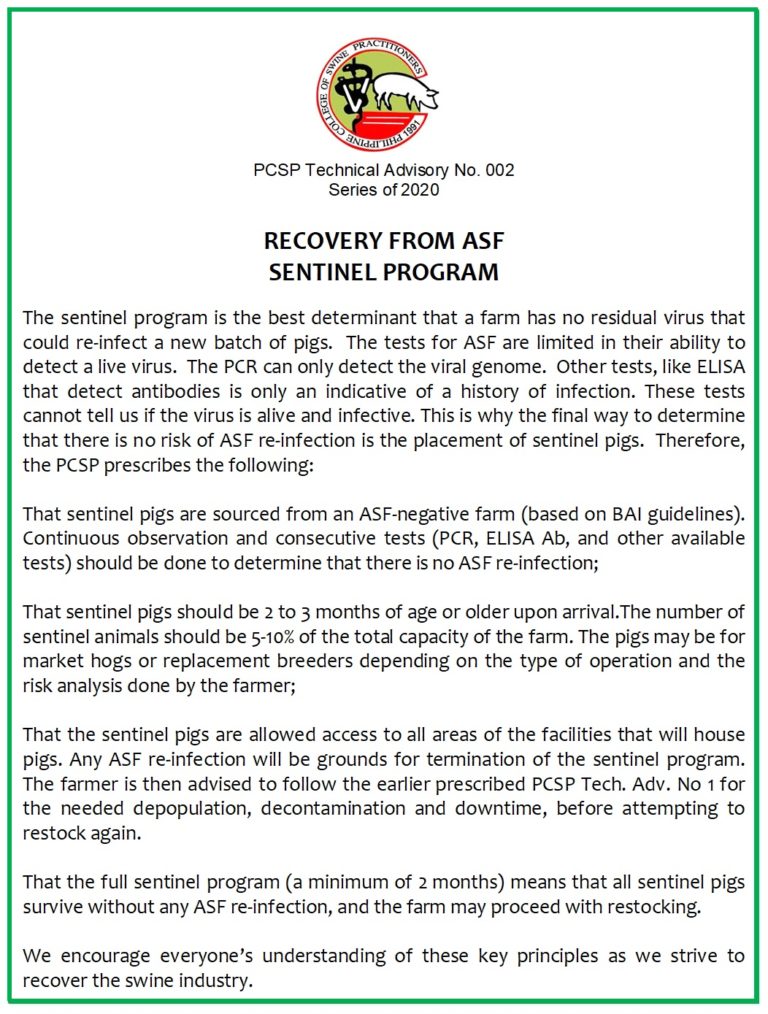 PHILIPPINE COLLEGE OF SWINE PRACTITIONERS
1991

PCSP Technical Advisory No. 002
Series of 2020

RECOVERY FROM ASF
SENTINEL PROGRAM

The sentinel program is the best determinant that a farm has no residual virus that could re-infect a new batch of pigs. The tests for ASF are limited in their ability to detect a live virus. The PCR can only detect the viral genome. Other tests, like ELISA that detect antibodies is only an indicative of a history of infection. These tests cannot tell us if the virus is alive and infective. This is why the final way to determine that there is no risk of ASF re-infection is the placement of sentinel pigs. Therefore, the PCSP prescribes the following:

That sentinel pigs are sourced from an ASF-negative farm (based on BAI guidelines). Continuous observation and consecutive tests (PCR, ELISA Ab, and other available tests) should be done to determine that there is no ASF re-infection;

That sentinel pigs should be 2 to 3 months of age or older upon arrival.The number of sentinel animals should be 5-10% of the total capacity of the farm. The pigs may be for market hogs or replacement breeders depending on the type of operation and the risk analysis done by the farmer;

That the sentinel pigs are allowed access to all areas of the facilities that will house pigs. Any ASF re-infection will be grounds for termination of the sentinel program. The farmer is then advised to follow the earlier prescribed PCSP Tech. Adv. No 1 for the needed depopulation, decontamination and downtime, before attempting to restock again.

That the full sentinel program (a minimum of 2 months) means that all sentinel pigs survive without any ASF re-infection, and the farm may proceed with restocking.

We encourage everyone's understanding of these key principles as we strive to recover the swine industry.